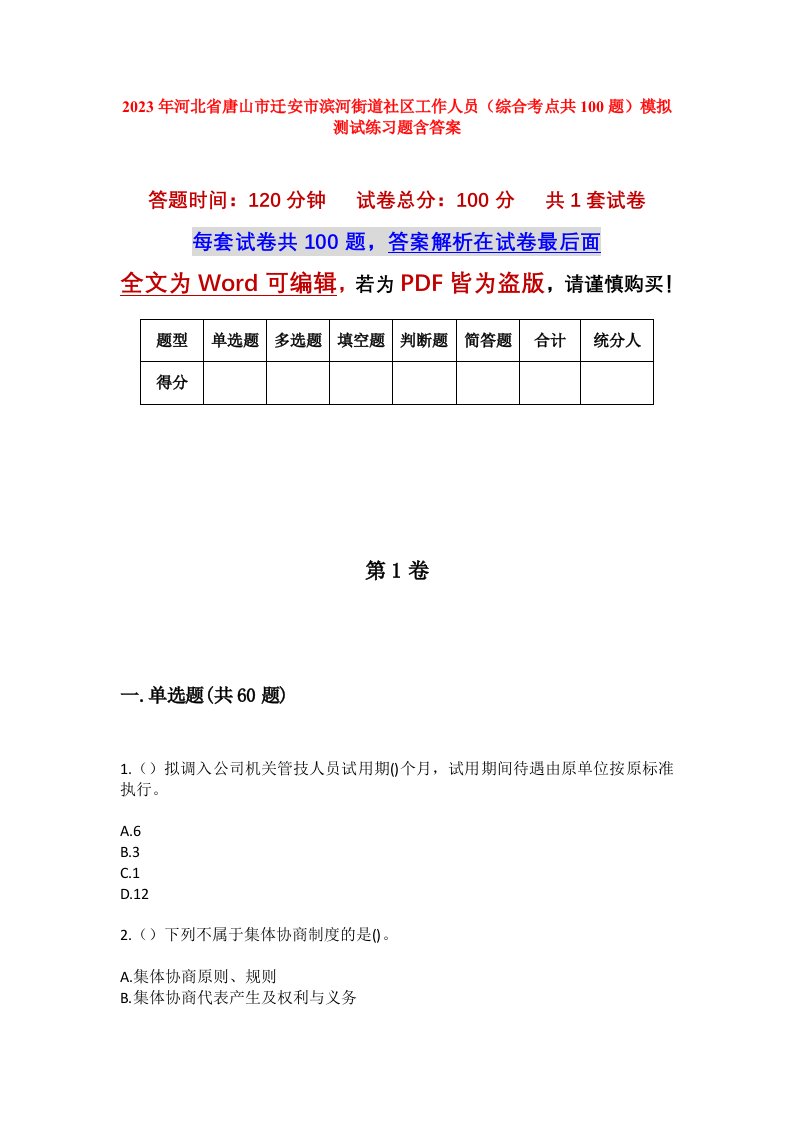 2023年河北省唐山市迁安市滨河街道社区工作人员（综合考点共100题）模拟测试练习题含答案

答题时间：120分钟　　试卷总分：100分　　共1套试卷

每套试卷共100题，答案解析在试卷最后面

全文为Word可编辑，若为PDF皆为盗版，请谨慎购买！

| 题型 | 单选题 | 多选题 | 填空题 | 判断题 | 简答题 | 合计 | 统分人 |
|---|---|---|---|---|---|---|---|
| 得分 | | | | | | | |

第1卷

一.单选题(共60题)

1.（）拟调入公司机关管技人员试用期()个月，试用期间待遇由原单位按原标准执行。

A.6
B.3
C.1
D.12

2.（）下列不属于集体协商制度的是()。

A.集体协商原则、规则
B.集体协商代表产生及权利与义务